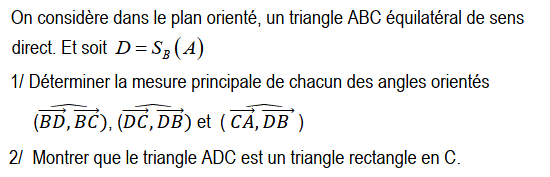 On considère dans le plan orienté, un triangle ABC équilatéral de sens direct. Et soit $D = S_B(A)$

1/ Déterminer la mesure principale de chacun des angles orientés

$(\widehat{\overrightarrow{BD}, \overrightarrow{BC}})$, $(\widehat{\overrightarrow{DC}, \overrightarrow{DB}})$ et $(\widehat{\overrightarrow{CA}, \overrightarrow{DB}})$

2/ Montrer que le triangle ADC est un triangle rectangle en C.